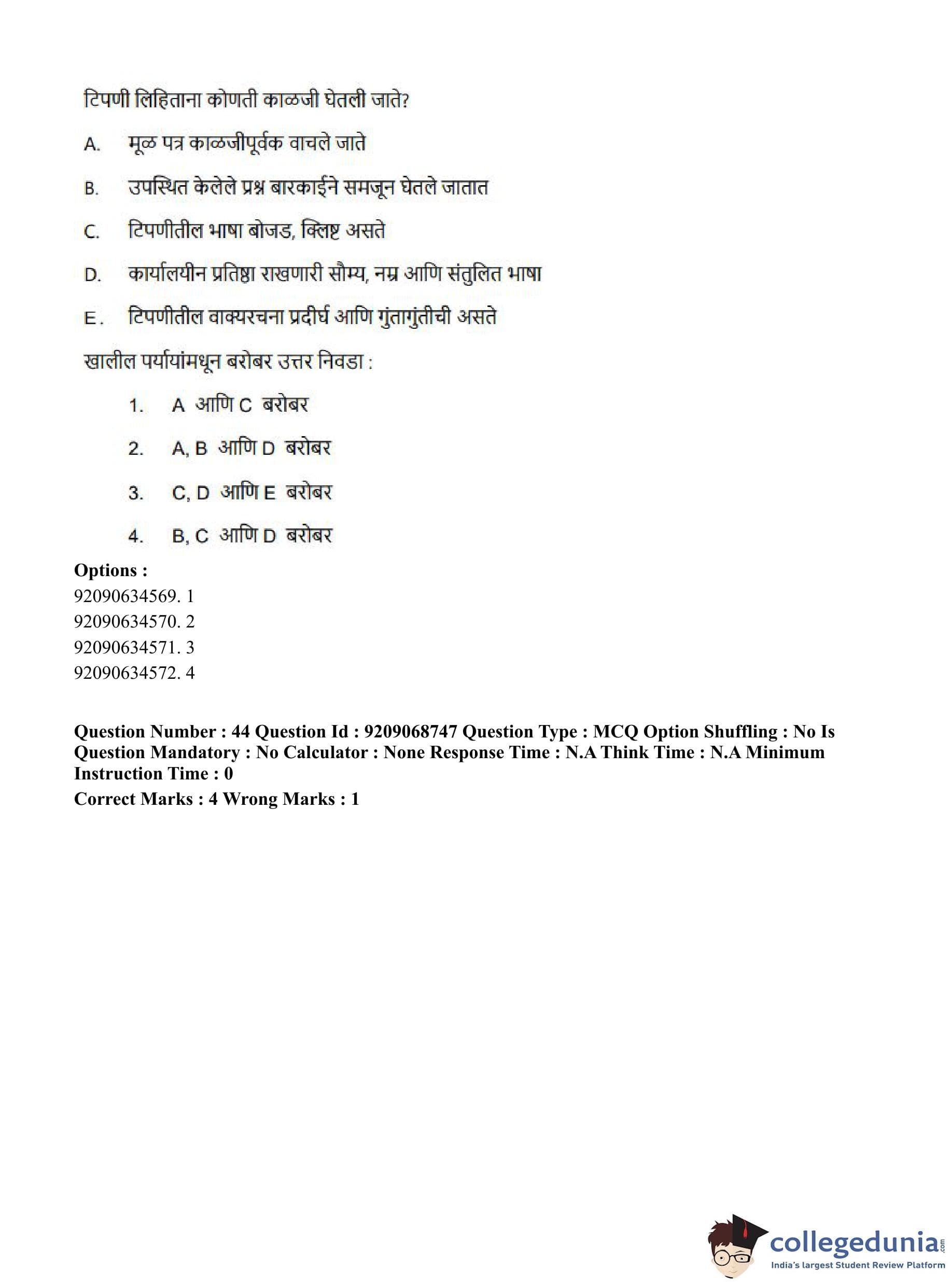 टिपणी लिहिताना कोणती काळजी घेतली जाते?

A. मूळ पत्र काळजीपूर्वक वाचले जाते

B. उपस्थित केलेले प्रश्न बारकाईने समजून घेतले जातात

C. टिपणीतील भाषा बोजड, क्लिष्ट असते

D. कार्यालयीन प्रतिष्ठा राखणारी सौम्य, नम्र आणि संतुलित भाषा

E. टिपणीतील वाक्यरचना प्रदीर्घ आणि गुंतागुंतीची असते

खालील पर्यायांमधून बरोबर उत्तर निवडा :

1. A आणि C बरोबर

2. A, B आणि D बरोबर

3. C, D आणि E बरोबर

4. B, C आणि D बरोबर

Options :
92090634569. 1
92090634570. 2
92090634571. 3
92090634572. 4

Question Number : 44 Question Id : 9209068747 Question Type : MCQ Option Shuffling : No Is Question Mandatory : No Calculator : None Response Time : N.A Think Time : N.A Minimum Instruction Time : 0

Correct Marks : 4 Wrong Marks : 1

collegedunia.com
India's largest Student Review Platform